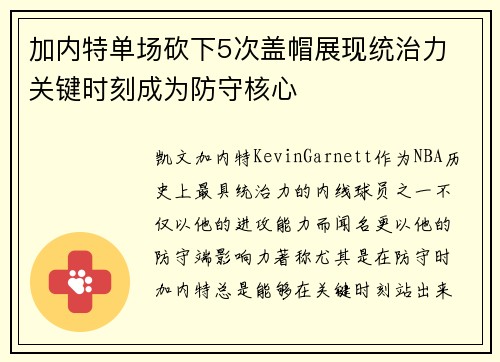 加内特单场砍下5次盖帽展现统治力关键时刻成为防守核心

凯文加内特KevinGarnett作为NBA历史上最具统治力的内线球员之一不仅以他的进攻能力而闻名更以他的防守端影响力著称尤其是在防守时加内特总是能够在关键时刻站出来